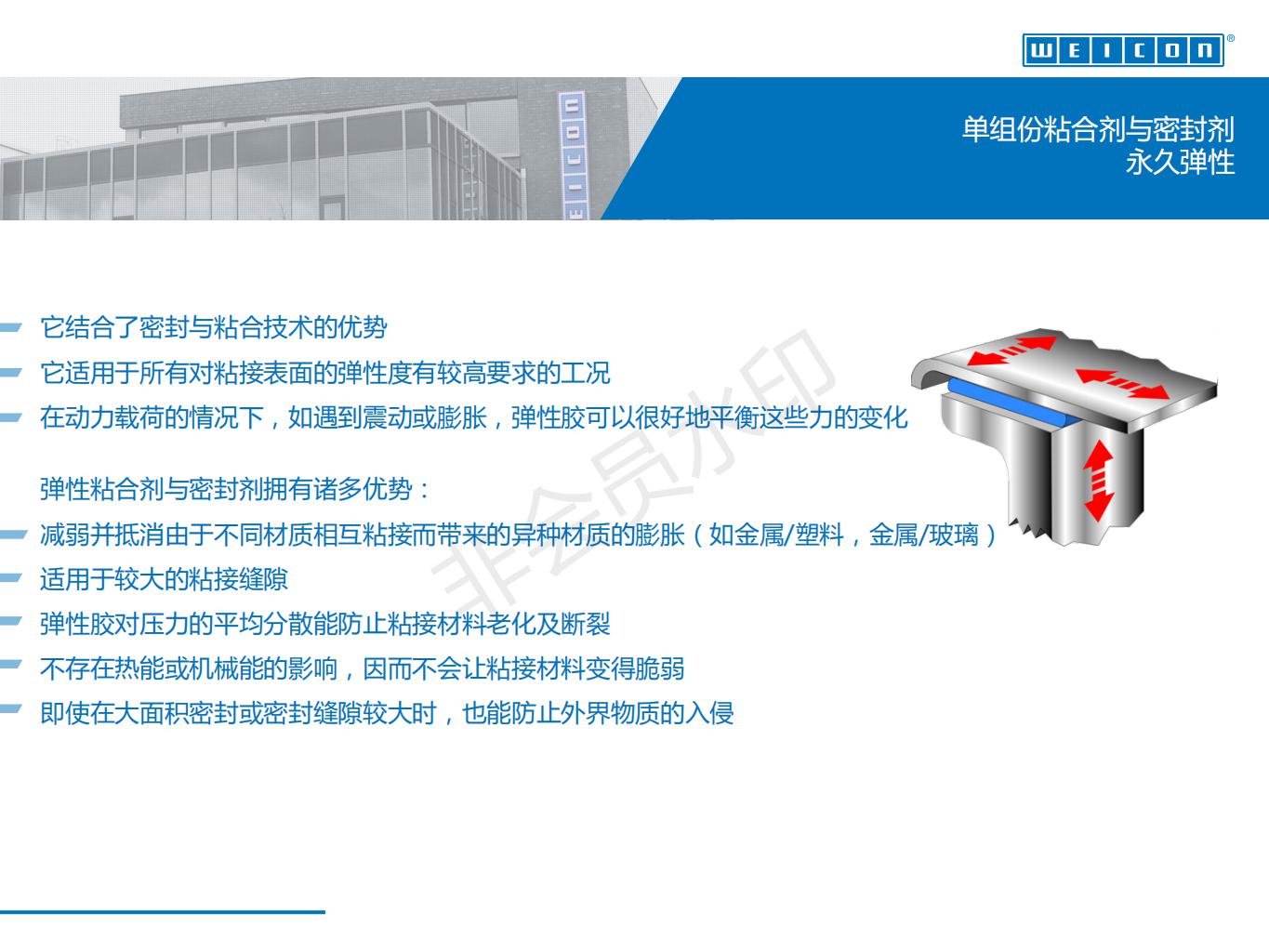 WEICON®

单组份粘合剂与密封剂
永久弹性

- 它结合了密封与粘合技术的优势
- 它适用于所有对粘接表面的弹性度有较高要求的工况
- 在动力载荷的情况下，如遇到震动或膨胀，弹性胶可以很好地平衡这些力的变化

弹性粘合剂与密封剂拥有诸多优势：

- 减弱并抵消由于不同材质相互粘接而带来的异种材质的膨胀（如金属/塑料，金属/玻璃）
- 适用于较大的粘接缝隙
- 弹性胶对压力的平均分散能防止粘接材料老化及断裂
- 不存在热能或机械能的影响，因而不会让粘接材料变得脆弱
- 即使在大面积密封或密封缝隙较大时，也能防止外界物质的入侵

非会员水印